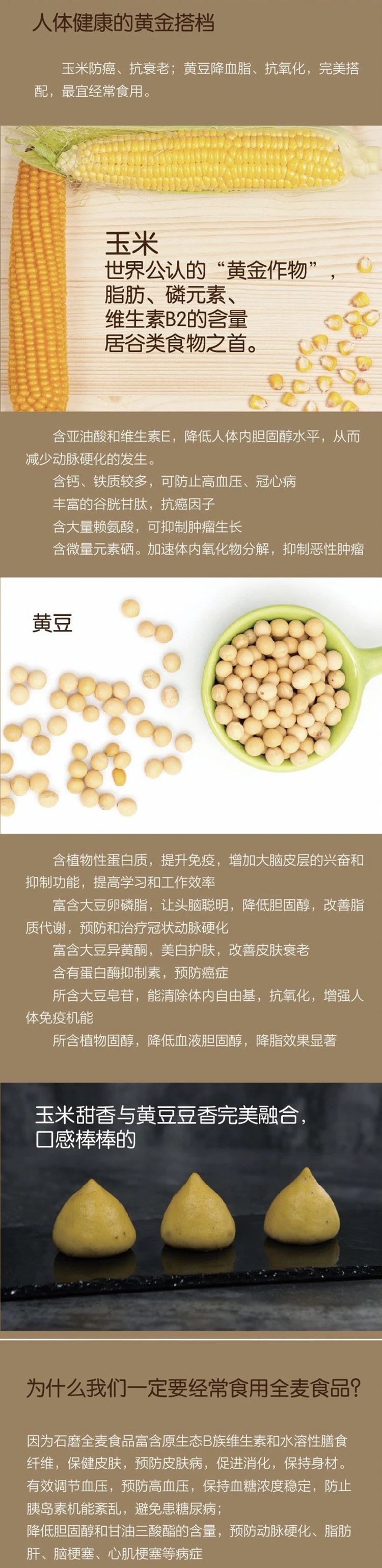 人体健康的黄金搭档

玉米防癌、抗衰老；黄豆降血脂、抗氧化，完美搭配，最宜经常食用。

玉米
世界公认的“黄金作物”，
脂肪、磷元素、
维生素B2的含量
居谷类食物之首。

含亚油酸和维生素E，降低人体内胆固醇水平，从而减少动脉硬化的发生。

含钙、铁质较多，可防止高血压、冠心病

丰富的谷胱甘肽，抗癌因子

含大量赖氨酸，可抑制肿瘤生长

含微量元素硒。加速体内氧化物分解，抑制恶性肿瘤

黄豆

含植物性蛋白质，提升免疫，增加大脑皮层的兴奋和抑制功能，提高学习和工作效率

富含大豆卵磷脂，让头脑聪明，降低胆固醇，改善脂质代谢，预防和治疗冠状动脉硬化

富含大豆异黄酮，美白护肤，改善皮肤衰老

含有蛋白酶抑制素，预防癌症

所含大豆皂苷，能清除体内自由基，抗氧化，增强人体免疫机能

所含植物固醇，降低血液胆固醇，降脂效果显著

玉米甜香与黄豆豆香完美融合，
口感棒棒的

为什么我们一定要经常食用全麦食品？

因为石磨全麦食品富含原生态B族维生素和水溶性膳食纤维，保健皮肤，预防皮肤病，促进消化，保持身材。
有效调节血压，预防高血压，保持血糖浓度稳定，防止胰岛素机能紊乱，避免患糖尿病；
降低胆固醇和甘油三酸酯的含量，预防动脉硬化、脂肪肝、脑梗塞、心肌梗塞等病症